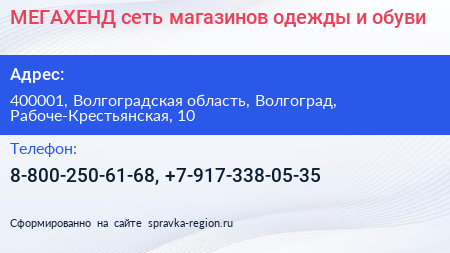 МЕГАХЕНД сеть магазинов одежды и обуви

Адрес:

400001, Волгоградская область, Волгоград, Рабоче-Крестьянская, 10

Телефон:

8-800-250-61-68, +7-917-338-05-35

Сформированно на сайте spravka-region.ru